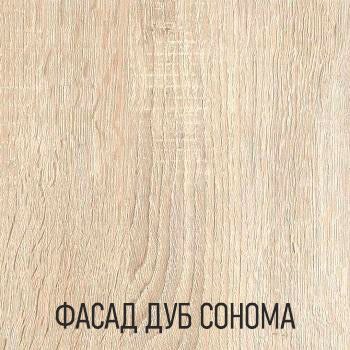 ФАСАД ДУБ СОНОМА